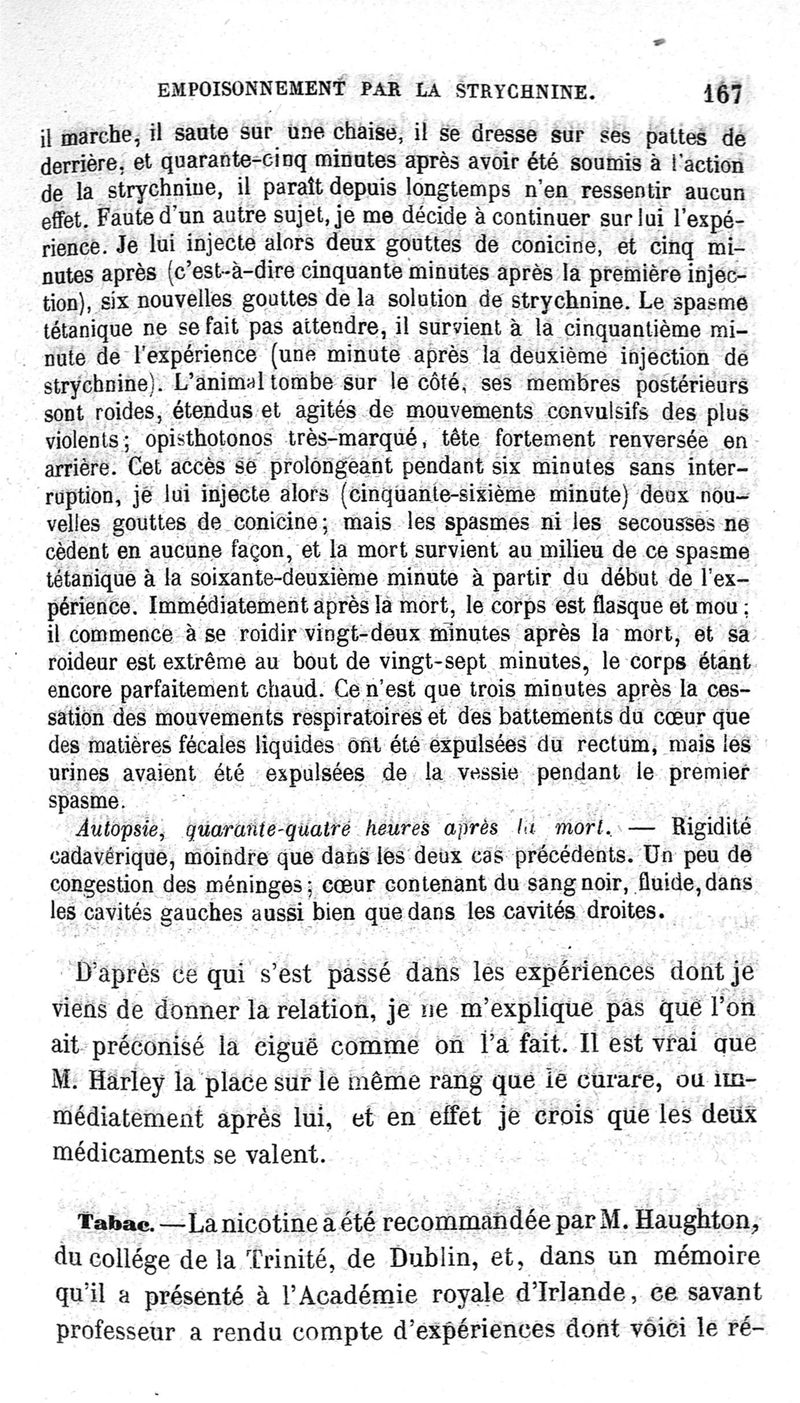 EMPOISONNEMENT PAR LA STRYCHNINE. 167

il marche, il saute sur une chaise, il se dresse sur ses pattes de derrière, et quarante-cinq minutes après avoir été soumis à l'action de la strychnine, il paraît depuis longtemps n'en ressentir aucun effet. Faute d'un autre sujet, je me décide à continuer sur lui l'expérience. Je lui injecte alors deux gouttes de conicine, et cinq minutes après (c'est-à-dire cinquante minutes après la première injection), six nouvelles gouttes de la solution de strychnine. Le spasme tétanique ne se fait pas attendre, il survient à la cinquantième minute de l'expérience (une minute après la deuxième injection de strychnine). L'animal tombe sur le côté, ses membres postérieurs sont roides, étendus et agités de mouvements convulsifs des plus violents; opisthotonos très-marqué, tête fortement renversée en arrière. Cet accès se prolongeant pendant six minutes sans interruption, je lui injecte alors (cinquante-sixième minute) deux nouvelles gouttes de conicine; mais les spasmes ni les secousses ne cèdent en aucune façon, et la mort survient au milieu de ce spasme tétanique à la soixante-deuxième minute à partir du début de l'expérience. Immédiatement après la mort, le corps est flasque et mou; il commence à se roidir vingt-deux minutes après la mort, et sa roideur est extrême au bout de vingt-sept minutes, le corps étant encore parfaitement chaud. Ce n'est que trois minutes après la cessation des mouvements respiratoires et des battements du cœur que des matières fécales liquides ont été expulsées du rectum, mais les urines avaient été expulsées de la vessie pendant le premier spasme.

Autopsie, quarante-quatre heures après la mort. — Rigidité cadavérique, moindre que dans les deux cas précédents. Un peu de congestion des méninges; cœur contenant du sang noir, fluide, dans les cavités gauches aussi bien que dans les cavités droites.

D'après ce qui s'est passé dans les expériences dont je viens de donner la relation, je ne m'explique pas que l'on ait préconisé la ciguë comme on l'a fait. Il est vrai que M. Harley la place sur le même rang que le curare, ou immédiatement après lui, et en effet je crois que les deux médicaments se valent.

Tabac. — La nicotine a été recommandée par M. Haughton, du collége de la Trinité, de Dublin, et, dans un mémoire qu'il a présenté à l'Académie royale d'Irlande, ce savant professeur a rendu compte d'expériences dont voici le ré-